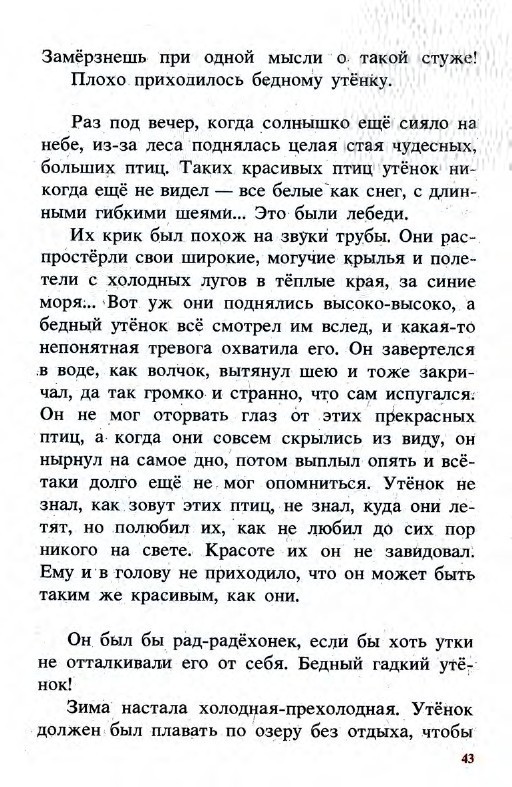 Замёрзнешь при одной мысли о такой стуже!
Плохо приходилось бедному утёнку.

Раз под вечер, когда солнышко ещё сияло на небе, из-за леса поднялась целая стая чудесных, больших птиц. Таких красивых птиц утёнок никогда ещё не видел — все белые как снег, с длинными гибкими шеями... Это были лебеди.

Их крик был похож на звуки трубы. Они распростёрли свои широкие, могучие крылья и полетели с холодных лугов в тёплые края, за синие моря... Вот уж они поднялись высоко-высоко, а бедный утёнок всё смотрел им вслед, и какая-то непонятная тревога охватила его. Он завертелся в воде, как волчок, вытянул шею и тоже закричал, да так громко и странно, что сам испугался. Он не мог оторвать глаз от этих прекрасных птиц, а когда они совсем скрылись из виду, он нырнул на самое дно, потом выплыл опять и всё-таки долго ещё не мог опомниться. Утёнок не знал, как зовут этих птиц, не знал, куда они летят, но полюбил их, как не любил до сих пор никого на свете. Красоте их он не завидовал. Ему и в голову не приходило, что он может быть таким же красивым, как они.

Он был бы рад-радёхонек, если бы хоть утки не отталкивали его от себя. Бедный гадкий утёнок!

Зима настала холодная-прехолодная. Утёнок должен был плавать по озеру без отдыха, чтобы

43